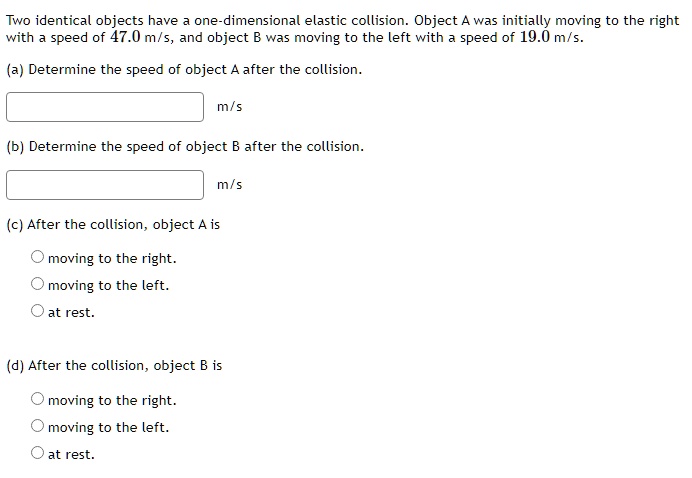 Two identical objects have a one-dimensional elastic collision. Object A was initially moving to the right with a speed of $47.0$ m/s, and object B was moving to the left with a speed of $19.0$ m/s.

(a) Determine the speed of object A after the collision.

m/s

(b) Determine the speed of object B after the collision.

m/s

(c) After the collision, object A is

moving to the right.

moving to the left.

at rest.

(d) After the collision, object B is

moving to the right.

moving to the left.

at rest.